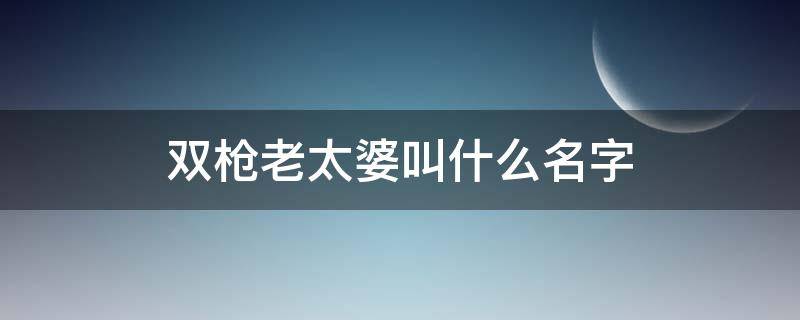 双枪老太婆叫什么名字